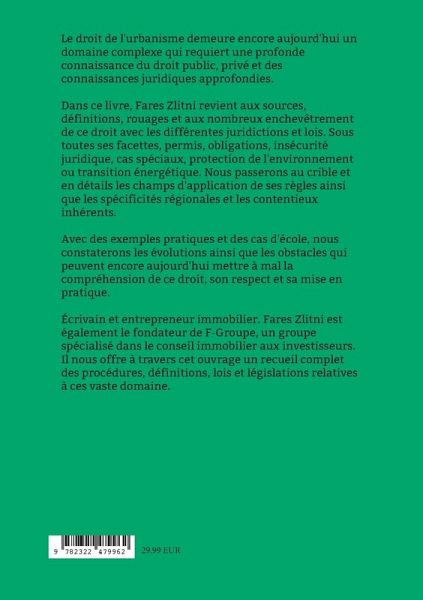 Le droit de l'urbanisme demeure encore aujourd'hui un domaine complexe qui requiert une profonde connaissance du droit public, privé et des connaissances juridiques approfondies.

Dans ce livre, Fares Zlitni revient aux sources, définitions, rouages et aux nombreux enchevêtrement de ce droit avec les différentes juridictions et lois. Sous toutes ses facettes, permis, obligations, insécurité juridique, cas spéciaux, protection de l'environnement ou transition énergétique. Nous passerons au crible et en détails les champs d'application de ses règles ainsi que les spécificités régionales et les contentieux inhérents.

Avec des exemples pratiques et des cas d'école, nous constaterons les évolutions ainsi que les obstacles qui peuvent encore aujourd'hui mettre à mal la compréhension de ce droit, son respect et sa mise en pratique.

Écrivain et entrepreneur immobilier. Fares Zlitni est également le fondateur de F-Groupe, un groupe spécialisé dans le conseil immobilier aux investisseurs. Il nous offre à travers cet ouvrage un recueil complet des procédures, définitions, lois et législations relatives à ces vaste domaine.

9 782322 479962

29.99 EUR